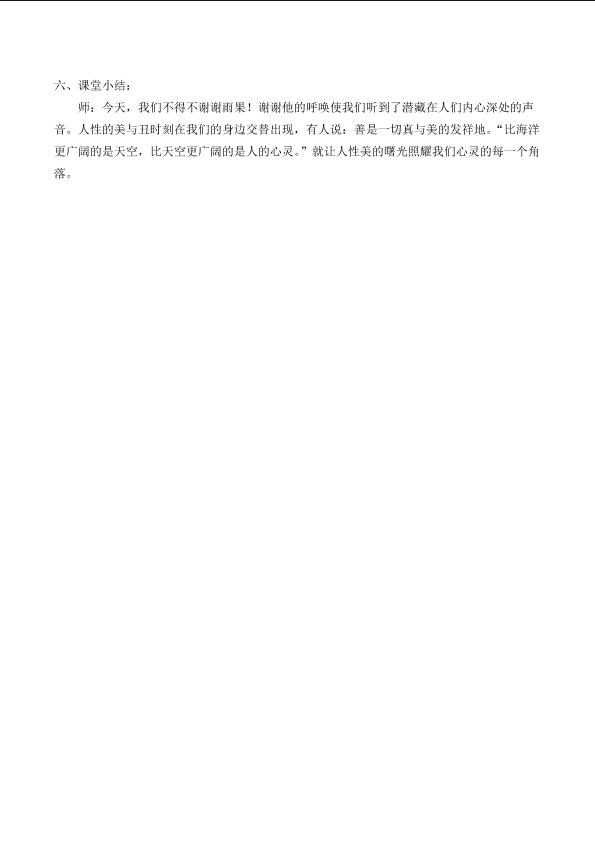 六、课堂小结：

师：今天，我们不得不谢谢雨果！谢谢他的呼唤使我们听到了潜藏在人们内心深处的声音。人性的美与丑时刻在我们的身边交替出现，有人说：善是一切真与美的发祥地。“比海洋更广阔的是天空，比天空更广阔的是人的心灵。”就让人性美的曙光照耀我们心灵的每一个角落。